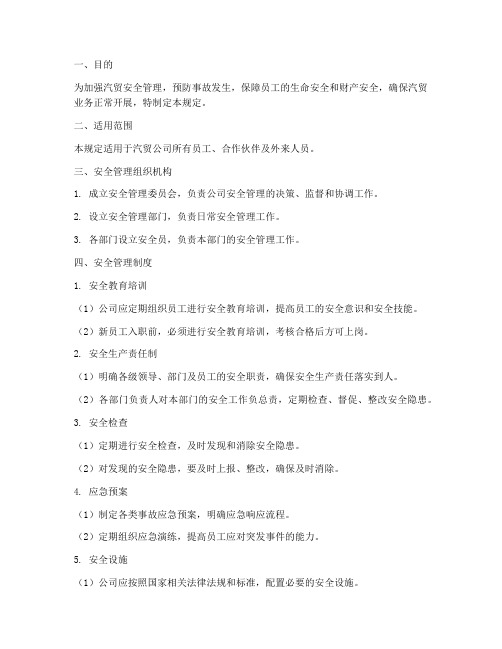 一、目的

为加强汽贸安全管理，预防事故发生，保障员工的生命安全和财产安全，确保汽贸业务正常开展，特制定本规定。

二、适用范围

本规定适用于汽贸公司所有员工、合作伙伴及外来人员。

三、安全管理组织机构

1. 成立安全管理委员会，负责公司安全管理的决策、监督和协调工作。

2. 设立安全管理部门，负责日常安全管理工作。

3. 各部门设立安全员，负责本部门的安全管理工作。

四、安全管理制度

1. 安全教育培训

（1）公司应定期组织员工进行安全教育培训，提高员工的安全意识和安全技能。

（2）新员工入职前，必须进行安全教育培训，考核合格后方可上岗。

2. 安全生产责任制

（1）明确各级领导、部门及员工的安全职责，确保安全生产责任落实到人。

（2）各部门负责人对本部门的安全工作负总责，定期检查、督促、整改安全隐患。

3. 安全检查

（1）定期进行安全检查，及时发现和消除安全隐患。

（2）对发现的安全隐患，要及时上报、整改，确保及时消除。

4. 应急预案

（1）制定各类事故应急预案，明确应急响应流程。

（2）定期组织应急演练，提高员工应对突发事件的能力。

5. 安全设施

（1）公司应按照国家相关法律法规和标准，配置必要的安全设施。